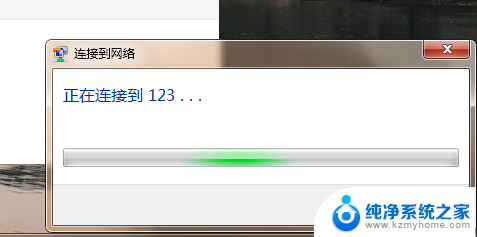 连接到网络

正在连接到 123 . . .

纯净系统之家
www.kzmyhome.com